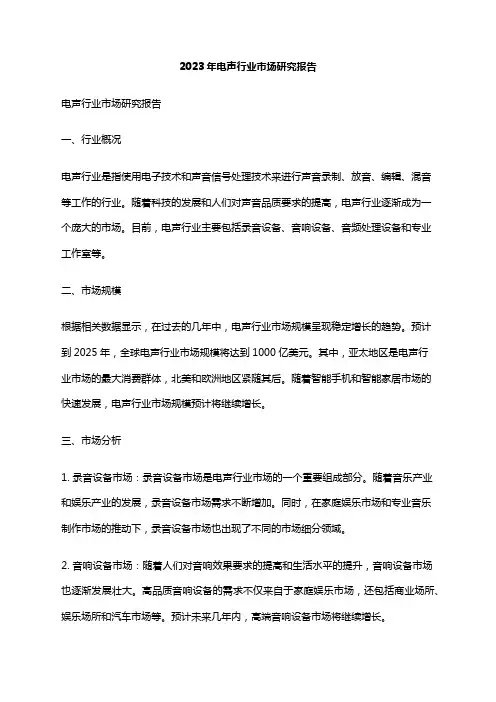 2023年电声行业市场研究报告

电声行业市场研究报告

一、行业概况

电声行业是指使用电子技术和声音信号处理技术来进行声音录制、放音、编辑、混音等工作的行业。随着科技的发展和人们对声音品质要求的提高，电声行业逐渐成为一个庞大的市场。目前，电声行业主要包括录音设备、音响设备、音频处理设备和专业工作室等。

二、市场规模

根据相关数据显示，在过去的几年中，电声行业市场规模呈现稳定增长的趋势。预计到2025年，全球电声行业市场规模将达到1000亿美元。其中，亚太地区是电声行业市场的最大消费群体，北美和欧洲地区紧随其后。随着智能手机和智能家居市场的快速发展，电声行业市场规模预计将继续增长。

三、市场分析

1. 录音设备市场：录音设备市场是电声行业市场的一个重要组成部分。随着音乐产业和娱乐产业的发展，录音设备市场需求不断增加。同时，在家庭娱乐市场和专业音乐制作市场的推动下，录音设备市场也出现了不同的市场细分领域。

2. 音响设备市场：随着人们对音响效果要求的提高和生活水平的提升，音响设备市场也逐渐发展壮大。高品质音响设备的需求不仅来自于家庭娱乐市场，还包括商业场所、娱乐场所和汽车市场等。预计未来几年内，高端音响设备市场将继续增长。